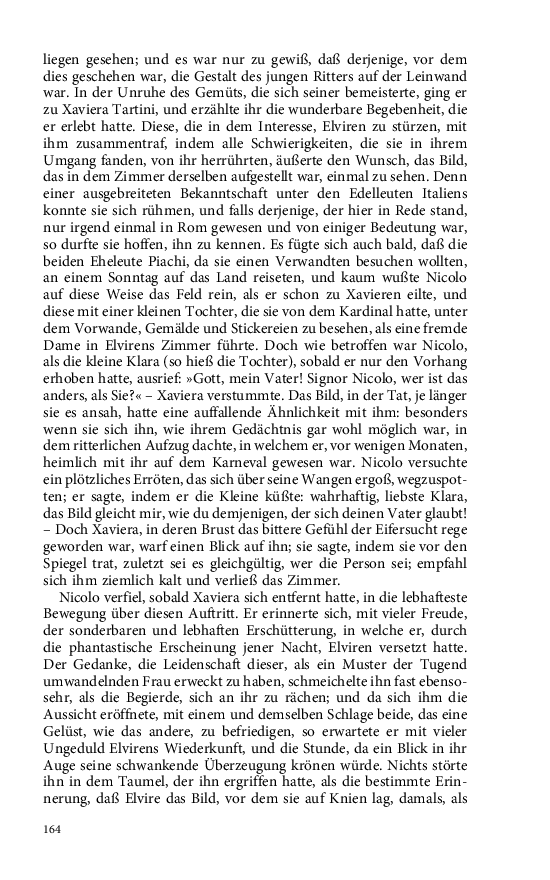 liegen gesehen; und es war nur zu gewiß, daß derjenige, vor dem dies geschehen war, die Gestalt des jungen Ritters auf der Leinwand war. In der Unruhe des Gemüts, die sich seiner bemeisterte, ging er zu Xaviera Tartini, und erzählte ihr die wunderbare Begebenheit, die er erlebt hatte. Diese, die in dem Interesse, Elviren zu stürzen, mit ihm zusammentraf, indem alle Schwierigkeiten, die sie in ihrem Umgang fanden, von ihr herrührten, äußerte den Wunsch, das Bild, das in dem Zimmer derselben aufgestellt war, einmal zu sehen. Denn einer ausgebreiteten Bekanntschaft unter den Edelleuten Italiens konnte sie sich rühmen, und falls derjenige, der hier in Rede stand, nur irgend einmal in Rom gewesen und von einiger Bedeutung war, so durfte sie hoffen, ihn zu kennen. Es fügte sich auch bald, daß die beiden Eheleute Piachi, da sie einen Verwandten besuchen wollten, an einem Sonntag auf das Land reiseten, und kaum wußte Nicolo auf diese Weise das Feld rein, als er schon zu Xavieren eilte, und diese mit einer kleinen Tochter, die sie von dem Kardinal hatte, unter dem Vorwande, Gemälde und Stickereien zu besehen, als eine fremde Dame in Elvirens Zimmer führte. Doch wie betroffen war Nicolo, als die kleine Klara (so hieß die Tochter), sobald er nur den Vorhang erhoben hatte, ausrief: »Gott, mein Vater! Signor Nicolo, wer ist das anders, als Sie?« – Xaviera verstummte. Das Bild, in der Tat, je länger sie es ansah, hatte eine auffallende Ähnlichkeit mit ihm: besonders wenn sie sich ihn, wie ihrem Gedächtnis gar wohl möglich war, in dem ritterlichen Aufzug dachte, in welchem er, vor wenigen Monaten, heimlich mit ihr auf dem Karneval gewesen war. Nicolo versuchte ein plötzliches Erröten, das sich über seine Wangen ergoß, wegzuspotten; er sagte, indem er die Kleine küßte: wahrhaftig, liebste Klara, das Bild gleicht mir, wie du demjenigen, der sich deinen Vater glaubt! – Doch Xaviera, in deren Brust das bittere Gefühl der Eifersucht rege geworden war, warf einen Blick auf ihn; sie sagte, indem sie vor den Spiegel trat, zuletzt sei es gleichgültig, wer die Person sei; empfahl sich ihm ziemlich kalt und verließ das Zimmer.

Nicolo verfiel, sobald Xaviera sich entfernt hatte, in die lebhafteste Bewegung über diesen Auftritt. Er erinnerte sich, mit vieler Freude, der sonderbaren und lebhaften Erschütterung, in welche er, durch die phantastische Erscheinung jener Nacht, Elviren versetzt hatte. Der Gedanke, die Leidenschaft dieser, als ein Muster der Tugend umwandelnden Frau erweckt zu haben, schmeichelte ihn fast ebensosehr, als die Begierde, sich an ihr zu rächen; und da sich ihm die Aussicht eröffnete, mit einem und demselben Schlage beide, das eine Gelüst, wie das andere, zu befriedigen, so erwartete er mit vieler Ungeduld Elvirens Wiederkunft, und die Stunde, da ein Blick in ihr Auge seine schwankende Überzeugung krönen würde. Nichts störte ihn in dem Taumel, der ihn ergriffen hatte, als die bestimmte Erinnerung, daß Elvire das Bild, vor dem sie auf Knien lag, damals, als

164